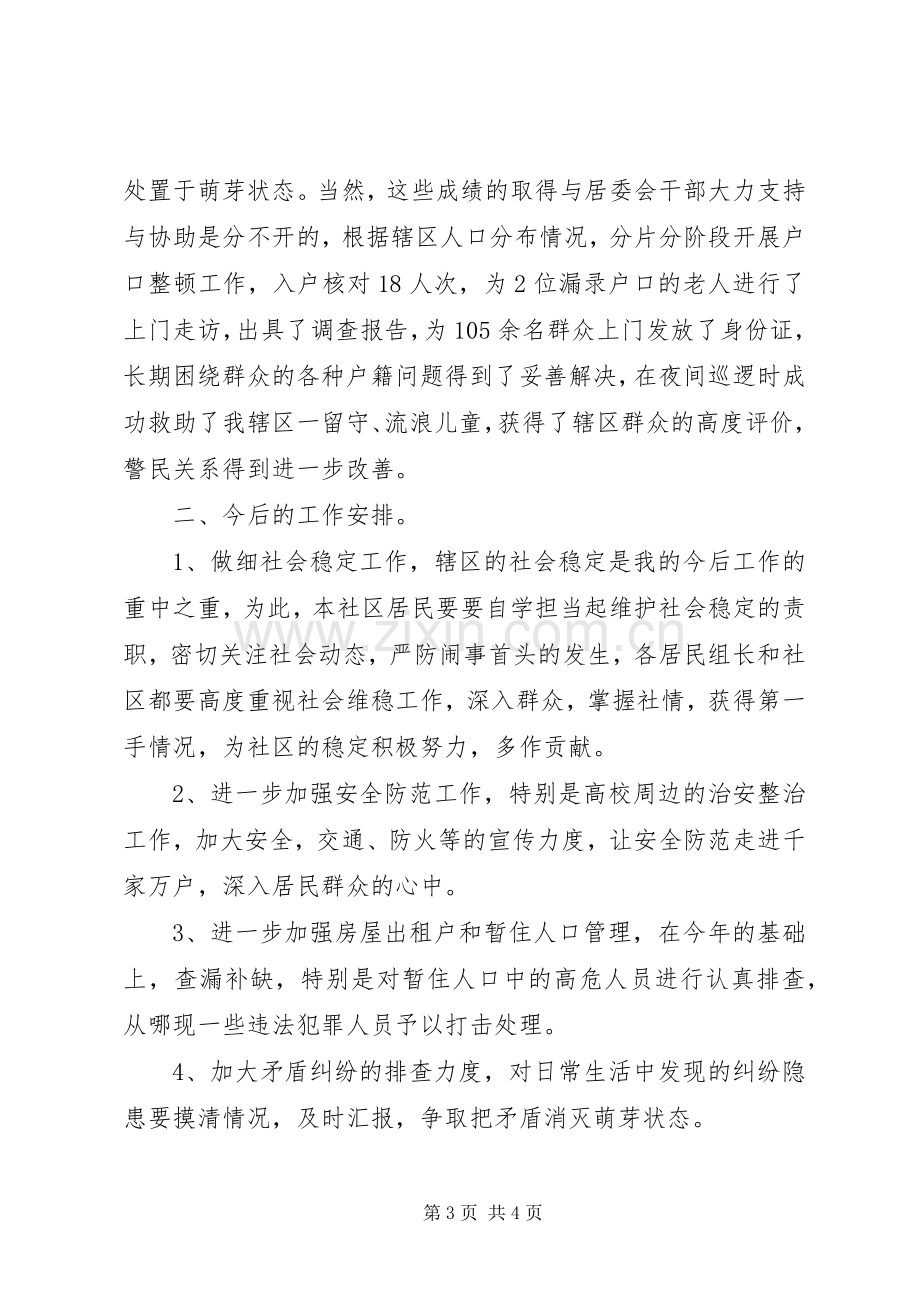 处置于萌芽状态。当然，这些成绩的取得与居委会干部大力支持与协助是分不开的，根据辖区人口分布情况，分片分阶段开展户口整顿工作，入户核对18人次，为2位漏录户口的老人进行了上门走访，出具了调查报告，为105余名群众上门发放了身份证，长期困绕群众的各种户籍问题得到了妥善解决，在夜间巡逻时成功救助了我辖区一留守、流浪儿童，获得了辖区群众的高度评价，警民关系得到进一步改善。

二、今后的工作安排。

1、做细社会稳定工作，辖区的社会稳定是我的今后工作的重中之重，为此，本社区居民要要自学担当起维护社会稳定的责职，密切关注社会动态，严防闹事首头的发生，各居民组长和社区都要高度重视社会维稳工作，深入群众，掌握社情，获得第一手情况，为社区的稳定积极努力，多作贡献。

2、进一步加强安全防范工作，特别是高校周边的治安整治工作，加大安全，交通、防火等的宣传力度，让安全防范走进千家万户，深入居民群众的心中。

3、进一步加强房屋出租户和暂住人口管理，在今年的基础上，查漏补缺，特别是对暂住人口中的高危人员进行认真排查，从哪现一些违法犯罪人员予以打击处理。

4、加大矛盾纠纷的排查力度，对日常生活中发现的纠纷隐患要摸清情况，及时汇报，争取把矛盾消灭萌芽状态。

第3页 共4页

www.zixin.com.cn